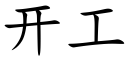 开工